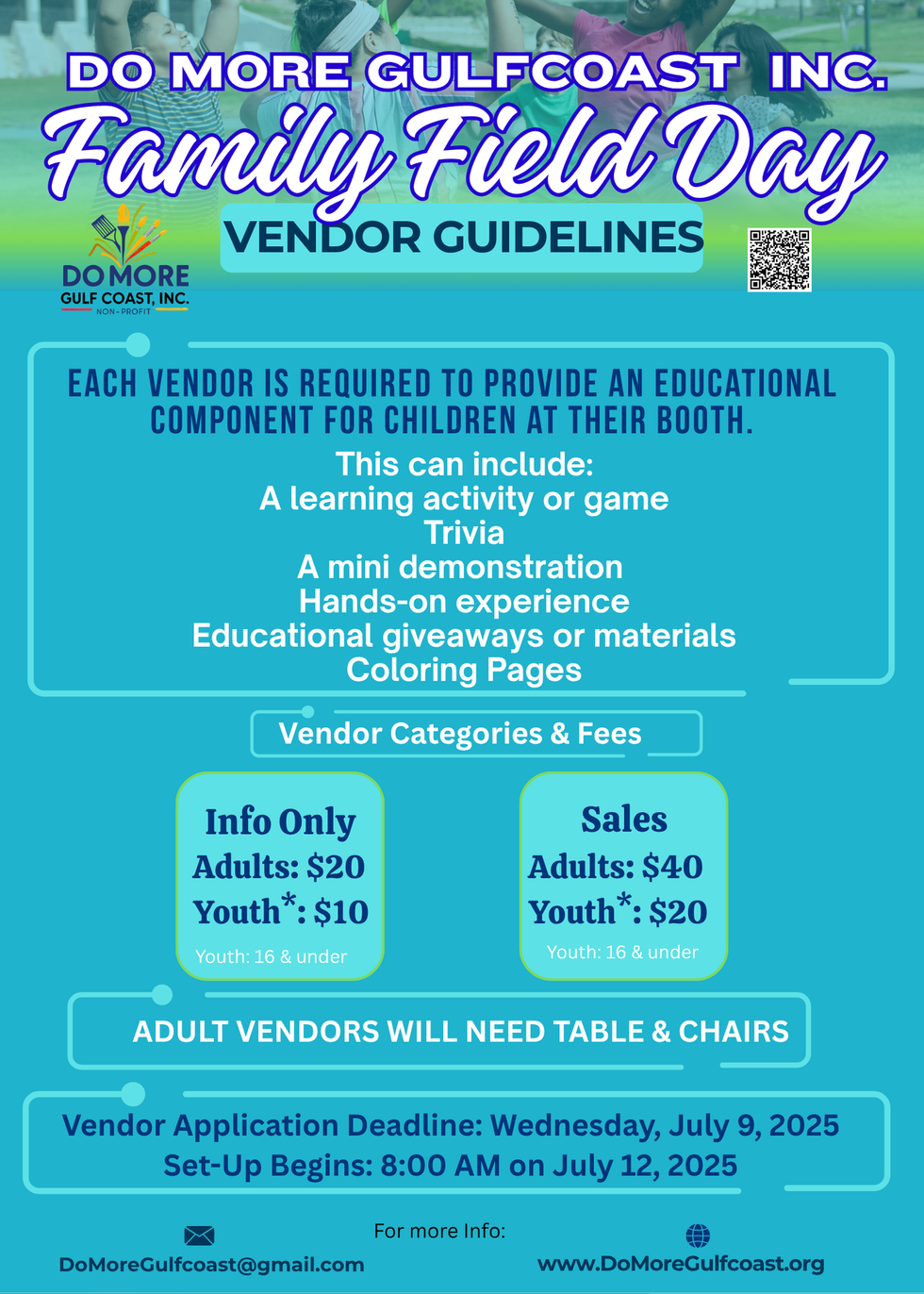 DO MORE GULFCOAST INC.
Family Field Day
VENDOR GUIDELINES

DO MORE
GULF COAST, INC.
NON-PROFIT

EACH VENDOR IS REQUIRED TO PROVIDE AN EDUCATIONAL COMPONENT FOR CHILDREN AT THEIR BOOTH.

This can include:
A learning activity or game
Trivia
A mini demonstration
Hands-on experience
Educational giveaways or materials
Coloring Pages

Vendor Categories & Fees

Info Only
Adults: $20
Youth*: $10
Youth: 16 & under

Sales
Adults: $40
Youth*: $20
Youth: 16 & under

ADULT VENDORS WILL NEED TABLE & CHAIRS

Vendor Application Deadline: Wednesday, July 9, 2025
Set-Up Begins: 8:00 AM on July 12, 2025

For more Info:
DoMoreGulfcoast@gmail.com
www.DoMoreGulfcoast.org